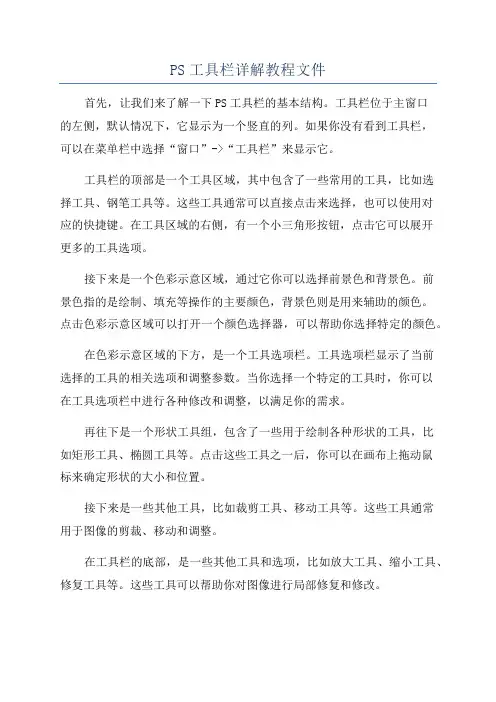 PS 工具栏详解教程文件

首先，让我们来了解一下 PS 工具栏的基本结构。工具栏位于主窗口的左侧，默认情况下，它显示为一个竖直的列。如果你没有看到工具栏，可以在菜单栏中选择“窗口”->“工具栏”来显示它。

工具栏的顶部是一个工具区域，其中包含了一些常用的工具，比如选择工具、钢笔工具等。这些工具通常可以直接点击来选择，也可以使用对应的快捷键。在工具区域的右侧，有一个小三角形按钮，点击它可以展开更多的工具选项。

接下来是一个色彩示意区域，通过它你可以选择前景色和背景色。前景色指的是绘制、填充等操作的主要颜色，背景色则是用来辅助的颜色。点击色彩示意区域可以打开一个颜色选择器，可以帮助你选择特定的颜色。

在色彩示意区域的下方，是一个工具选项栏。工具选项栏显示了当前选择的工具的相关选项和调整参数。当你选择一个特定的工具时，你可以在工具选项栏中进行各种修改和调整，以满足你的需求。

再往下是一个形状工具组，包含了一些用于绘制各种形状的工具，比如矩形工具、椭圆工具等。点击这些工具之一后，你可以在画布上拖动鼠标来确定形状的大小和位置。

接下来是一些其他工具，比如裁剪工具、移动工具等。这些工具通常用于图像的剪裁、移动和调整。

在工具栏的底部，是一些其他工具和选项，比如放大工具、缩小工具、修复工具等。这些工具可以帮助你对图像进行局部修复和修改。